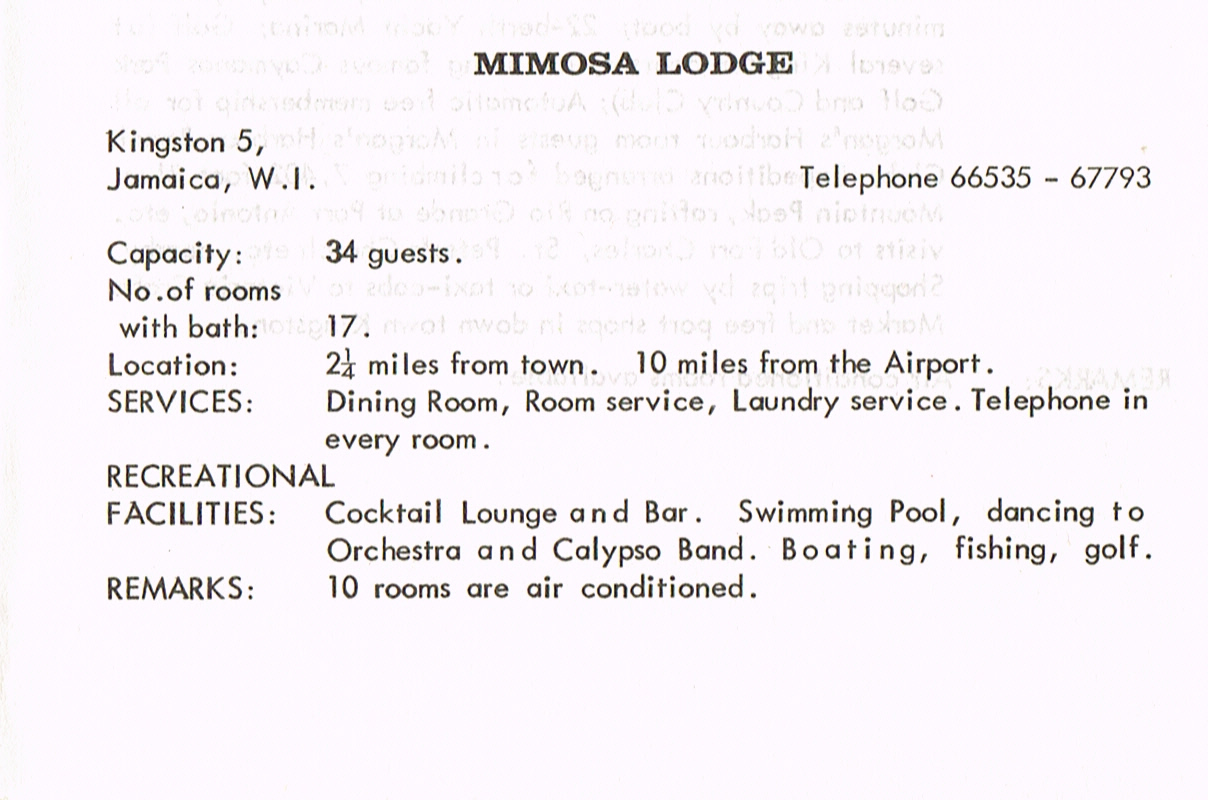 MIMOSA LODGE

Kingston 5,
Jamaica, W.I.    Telephone 66535 - 67793

Capacity: 34 guests.
No.of rooms with bath: 17.
Location: $2\frac{1}{4}$ miles from town. 10 miles from the Airport.
SERVICES: Dining Room, Room service, Laundry service. Telephone in every room.
RECREATIONAL FACILITIES: Cocktail Lounge and Bar. Swimming Pool, dancing to Orchestra and Calypso Band. Boating, fishing, golf.
REMARKS: 10 rooms are air conditioned.